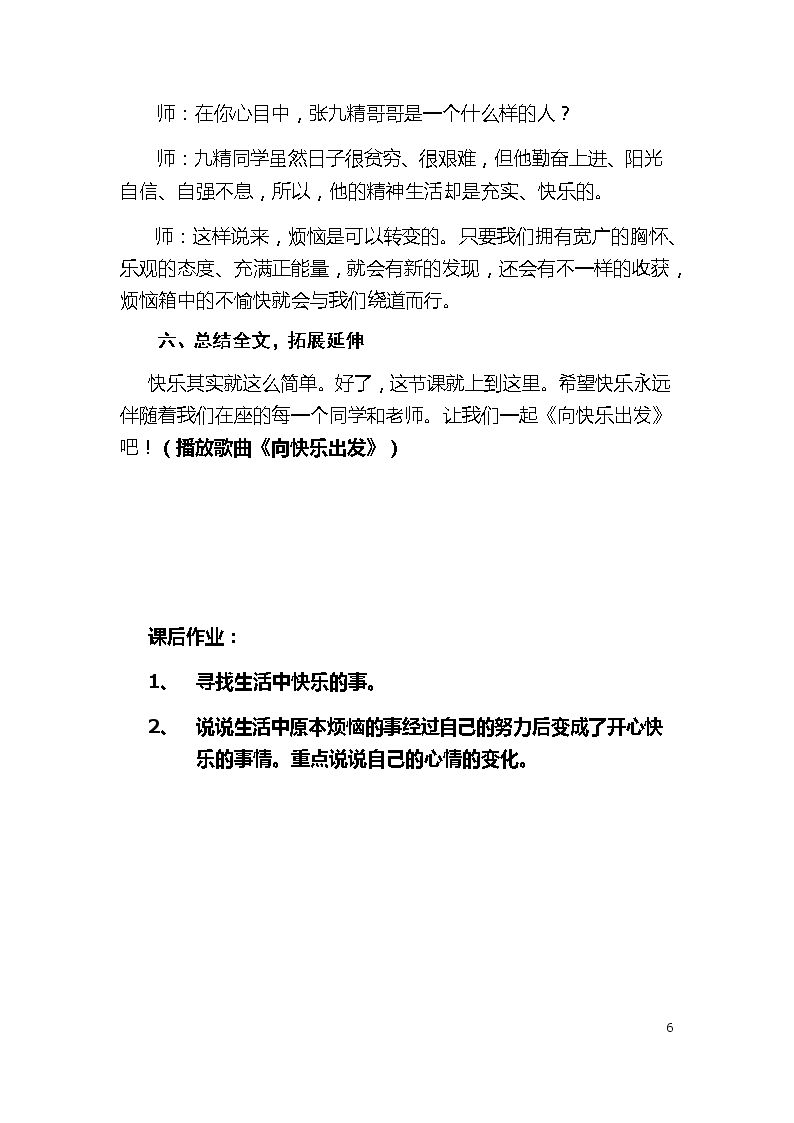 师：在你心目中，张九精哥哥是一个什么样的人？

师：九精同学虽然日子很贫穷、很艰难，但他勤奋上进、阳光自信、自强不息，所以，他的精神生活却是充实、快乐的。

师：这样说来，烦恼是可以转变的。只要我们拥有宽广的胸怀、乐观的态度、充满正能量，就会有新的发现，还会有不一样的收获，烦恼箱中的不愉快就会与我们绕道而行。

六、总结全文，拓展延伸

快乐其实就这么简单。好了，这节课就上到这里。希望快乐永远伴随着我们在座的每一个同学和老师。让我们一起《向快乐出发》吧！（播放歌曲《向快乐出发》）

课后作业：

1、 寻找生活中快乐的事。

2、 说说生活中原本烦恼的事经过自己的努力后变成了开心快乐的事情。重点说说自己的心情的变化。

6